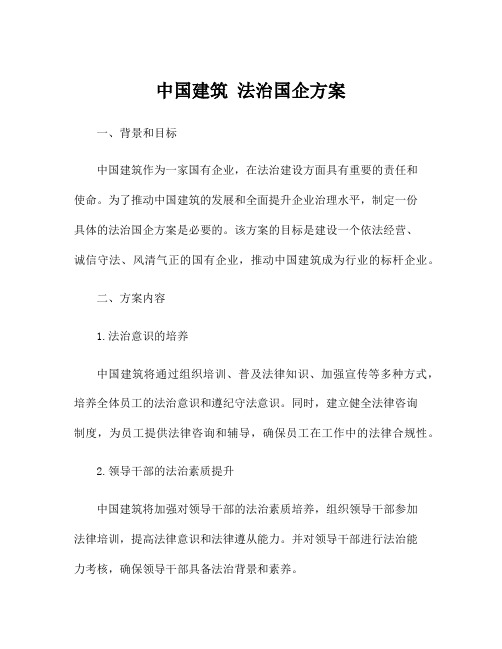 中国建筑 法治国企方案

一、背景和目标

中国建筑作为一家国有企业，在法治建设方面具有重要的责任和使命。为了推动中国建筑的发展和全面提升企业治理水平，制定一份具体的法治国企方案是必要的。该方案的目标是建设一个依法经营、诚信守法、风清气正的国有企业，推动中国建筑成为行业的标杆企业。

二、方案内容

1.法治意识的培养

中国建筑将通过组织培训、普及法律知识、加强宣传等多种方式，培养全体员工的法治意识和遵纪守法意识。同时，建立健全法律咨询制度，为员工提供法律咨询和辅导，确保员工在工作中的法律合规性。

2.领导干部的法治素质提升

中国建筑将加强对领导干部的法治素质培养，组织领导干部参加法律培训，提高法律意识和法律遵从能力。并对领导干部进行法治能力考核，确保领导干部具备法治背景和素养。